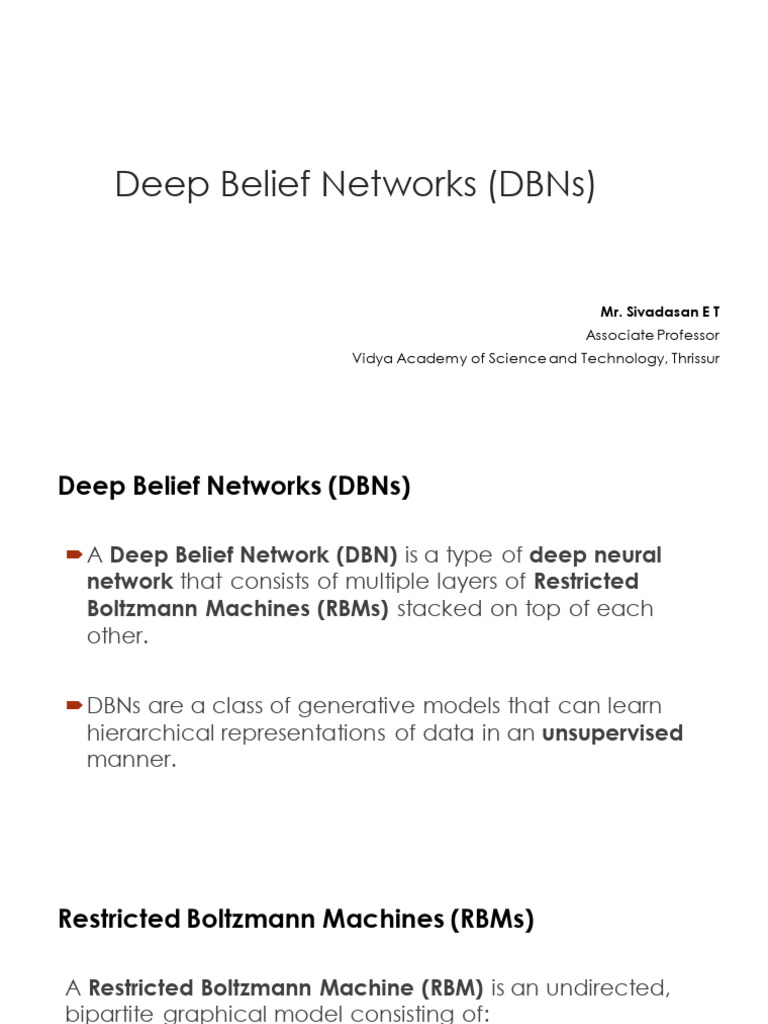 Deep Belief Networks (DBNs)

Mr. Sivadasan E T
Associate Professor
Vidya Academy of Science and Technology, Thrissur

Deep Belief Networks (DBNs)

A Deep Belief Network (DBN) is a type of deep neural network that consists of multiple layers of Restricted Boltzmann Machines (RBMs) stacked on top of each other.

DBNs are a class of generative models that can learn hierarchical representations of data in an unsupervised manner.

Restricted Boltzmann Machines (RBMs)

A Restricted Boltzmann Machine (RBM) is an undirected, bipartite graphical model consisting of: